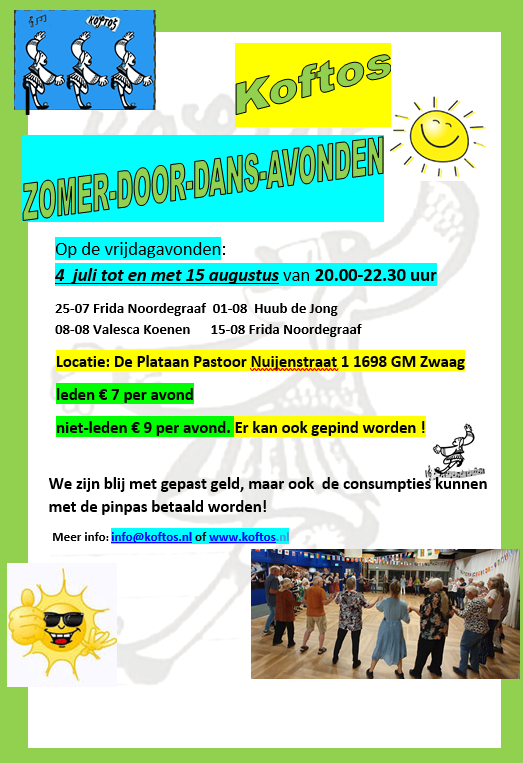 KOFTOS

Koftos

ZOMER-DOOR-DANS-AVONDEN

Op de vrijdagavonden:

4 juli tot en met 15 augustus van 20.00-22.30 uur

25-07 Frida Noordegraaf 01-08 Huub de Jong
08-08 Valesca Koenen 15-08 Frida Noordegraaf

Locatie: De Plataan Pastoor Nuijenstraat 1 1698 GM Zwaag

leden € 7 per avond

niet-leden € 9 per avond. Er kan ook gepind worden !

We zijn blij met gepast geld, maar ook de consumpties kunnen met de pinpas betaald worden!

Meer info: info@koftos.nl of www.koftos.nl